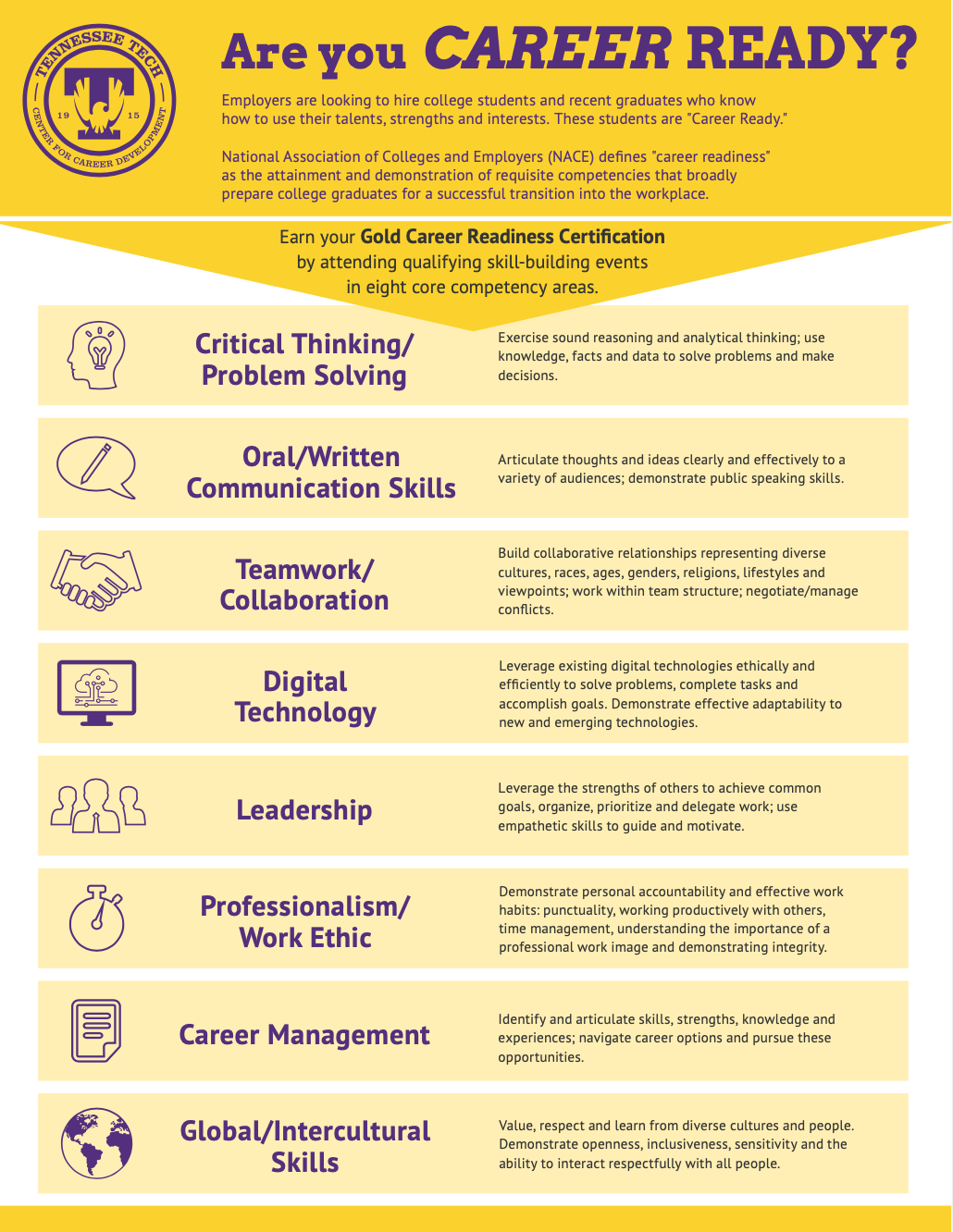 TENNESSEE TECH
19 15
CENTER FOR CAREER DEVELOPMENT

Are you CAREER READY?

Employers are looking to hire college students and recent graduates who know how to use their talents, strengths and interests. These students are "Career Ready."

National Association of Colleges and Employers (NACE) defines "career readiness" as the attainment and demonstration of requisite competencies that broadly prepare college graduates for a successful transition into the workplace.

Earn your Gold Career Readiness Certification by attending qualifying skill-building events in eight core competency areas.

Critical Thinking/ Problem Solving

Exercise sound reasoning and analytical thinking; use knowledge, facts and data to solve problems and make decisions.

Oral/Written Communication Skills

Articulate thoughts and ideas clearly and effectively to a variety of audiences; demonstrate public speaking skills.

Teamwork/ Collaboration

Build collaborative relationships representing diverse cultures, races, ages, genders, religions, lifestyles and viewpoints; work within team structure; negotiate/manage conflicts.

Digital Technology

Leverage existing digital technologies ethically and efficiently to solve problems, complete tasks and accomplish goals. Demonstrate effective adaptability to new and emerging technologies.

Leadership

Leverage the strengths of others to achieve common goals, organize, prioritize and delegate work; use empathetic skills to guide and motivate.

Professionalism/ Work Ethic

Demonstrate personal accountability and effective work habits: punctuality, working productively with others, time management, understanding the importance of a professional work image and demonstrating integrity.

Career Management

Identify and articulate skills, strengths, knowledge and experiences; navigate career options and pursue these opportunities.

Global/Intercultural Skills

Value, respect and learn from diverse cultures and people. Demonstrate openness, inclusiveness, sensitivity and the ability to interact respectfully with all people.